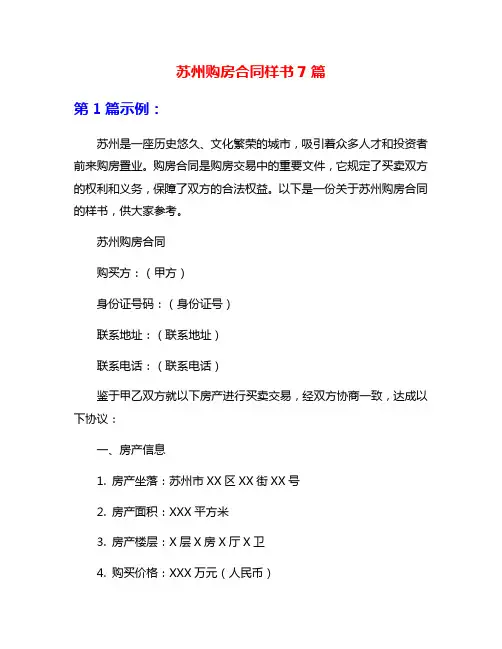 苏州购房合同样书7篇

第1篇示例：

苏州是一座历史悠久、文化繁荣的城市，吸引着众多人才和投资者前来购房置业。购房合同是购房交易中的重要文件，它规定了买卖双方的权利和义务，保障了双方的合法权益。以下是一份关于苏州购房合同的样书，供大家参考。

苏州购房合同

购买方：（甲方）

身份证号码：（身份证号）

联系地址：（联系地址）

联系电话：（联系电话）

鉴于甲乙双方就以下房产进行买卖交易，经双方协商一致，达成以下协议：

一、房产信息

1. 房产坐落：苏州市XX区XX街XX号

2. 房产面积：XXX平方米

3. 房产楼层：X层X房X厅X卫

4. 购买价格：XXX万元（人民币）